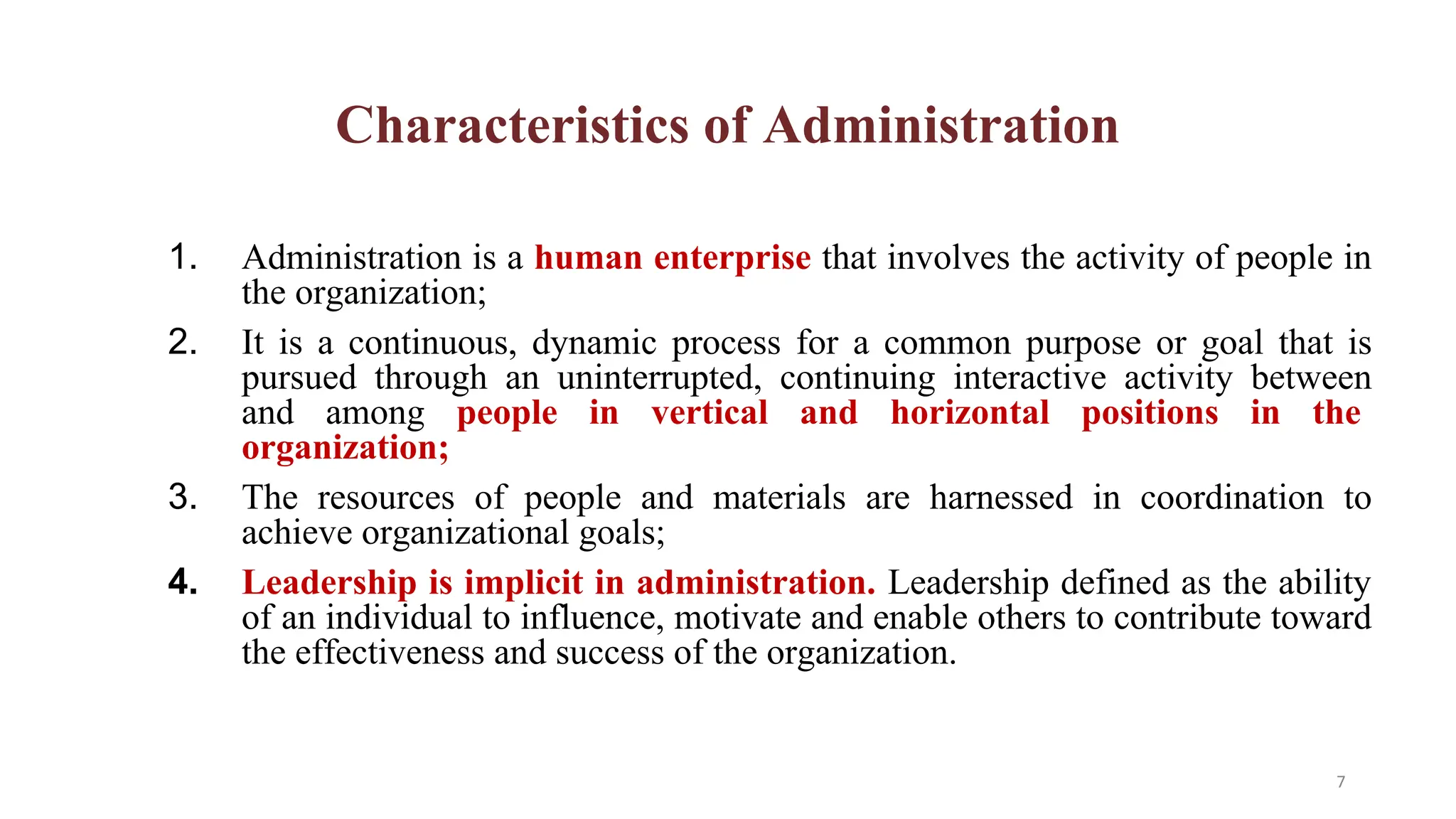 Characteristics of Administration

1. Administration is a human enterprise that involves the activity of people in the organization;

2. It is a continuous, dynamic process for a common purpose or goal that is pursued through an uninterrupted, continuing interactive activity between and among people in vertical and horizontal positions in the organization;

3. The resources of people and materials are harnessed in coordination to achieve organizational goals;

4. Leadership is implicit in administration. Leadership defined as the ability of an individual to influence, motivate and enable others to contribute toward the effectiveness and success of the organization.

7